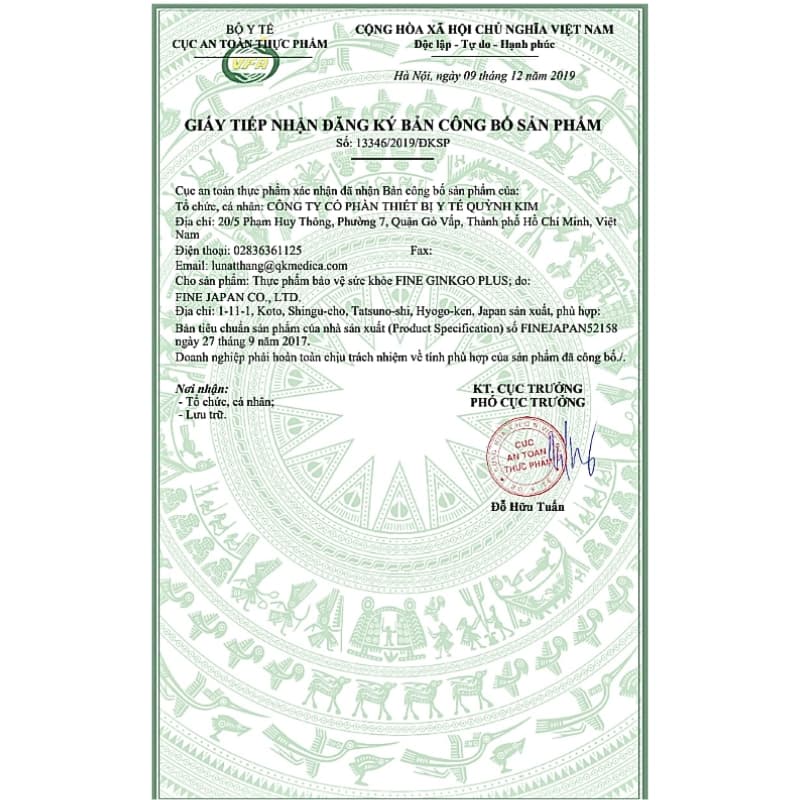 BỘ Y TẾ
CỤC AN TOÀN THỰC PHẨM

CỘNG HÒA XÃ HỘI CHỦ NGHĨA VIỆT NAM
Độc lập - Tự do - Hạnh phúc

Hà Nội, ngày 09 tháng 12 năm 2019

GIẤY TIẾP NHẬN ĐĂNG KÝ BẢN CÔNG BỐ SẢN PHẨM
Số: 13346/2019/ĐKSP

Cục an toàn thực phẩm xác nhận đã nhận Bản công bố sản phẩm của:
Tổ chức, cá nhân: CÔNG TY CỔ PHẦN THIẾT BỊ Y TẾ QUỲNH KIM
Địa chỉ: 20/5 Phạm Huy Thông, Phường 7, Quận Gò Vấp, Thành phố Hồ Chí Minh, Việt Nam
Điện thoại: 02836361125 Fax:
Email: lunatthang@qkmedica.com
Cho sản phẩm: Thực phẩm bảo vệ sức khỏe FINE GINKGO PLUS; do:
FINE JAPAN CO., LTD.
Địa chỉ: 1-11-1, Koto, Shingu-cho, Tatsuno-shi, Hyogo-ken, Japan sản xuất, phù hợp:
Bản tiêu chuẩn sản phẩm của nhà sản xuất (Product Specification) số FINEJAPAN52158 ngày 27 tháng 9 năm 2017.
Doanh nghiệp phải hoàn toàn chịu trách nhiệm về tính phù hợp của sản phẩm đã công bố./.

Nơi nhận:
- Tổ chức, cá nhân;
- Lưu trữ.

KT. CỤC TRƯỞNG
PHÓ CỤC TRƯỞNG

CỤC AN TOÀN THỰC PHẨM

Đỗ Hữu Tuấn